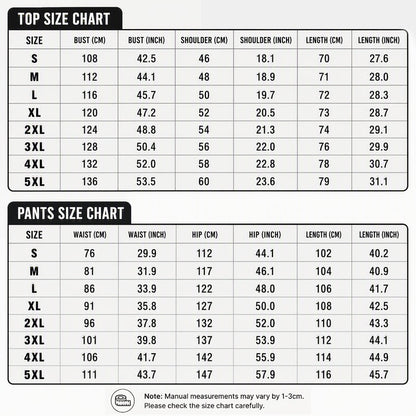 TOP SIZE CHART

| SIZE | BUST (CM) | BUST (INCH) | SHOULDER (CM) | SHOULDER (INCH) | LENGTH (CM) | LENGTH (INCH) |
|---|---|---|---|---|---|---|
| S | 108 | 42.5 | 46 | 18.1 | 70 | 27.6 |
| M | 112 | 44.1 | 48 | 18.9 | 71 | 28.0 |
| L | 116 | 45.7 | 50 | 19.7 | 72 | 28.3 |
| XL | 120 | 47.2 | 52 | 20.5 | 73 | 28.7 |
| 2XL | 124 | 48.8 | 54 | 21.3 | 74 | 29.1 |
| 3XL | 128 | 50.4 | 56 | 22.0 | 76 | 29.9 |
| 4XL | 132 | 52.0 | 58 | 22.8 | 78 | 30.7 |
| 5XL | 136 | 53.5 | 60 | 23.6 | 79 | 31.1 |

PANTS SIZE CHART

| SIZE | WAIST (CM) | WAIST (INCH) | HIP (CM) | HIP (INCH) | LENGTH (CM) | LENGTH (INCH) |
|---|---|---|---|---|---|---|
| S | 76 | 29.9 | 112 | 44.1 | 102 | 40.2 |
| M | 81 | 31.9 | 117 | 46.1 | 104 | 40.9 |
| L | 86 | 33.9 | 122 | 48.0 | 106 | 41.7 |
| XL | 91 | 35.8 | 127 | 50.0 | 108 | 42.5 |
| 2XL | 96 | 37.8 | 132 | 52.0 | 110 | 43.3 |
| 3XL | 101 | 39.8 | 137 | 53.9 | 112 | 44.1 |
| 4XL | 106 | 41.7 | 142 | 55.9 | 114 | 44.9 |
| 5XL | 111 | 43.7 | 147 | 57.9 | 116 | 45.7 |

Note: Manual measurements may vary by 1-3cm.
Please check the size chart carefully.